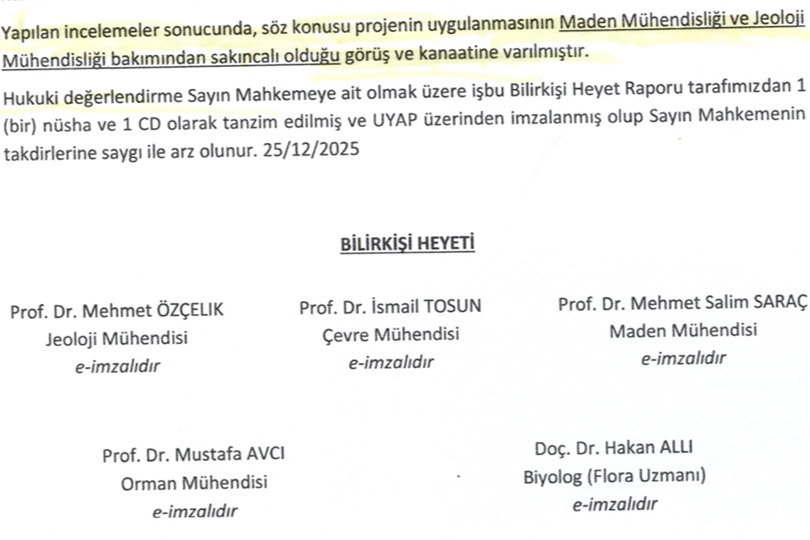 Yapılan incelemeler sonucunda, söz konusu projenin uygulanmasının Maden Mühendisliği ve Jeoloji Mühendisliği bakımından sakıncalı olduğu görüş ve kanaatine varılmıştır.

Hukuki değerlendirme Sayın Mahkemeye ait olmak üzere işbu Bilirkişi Heyet Raporu tarafımızdan 1 (bir) nüsha ve 1 CD olarak tanzim edilmiş ve UYAP üzerinden imzalanmış olup Sayın Mahkemenin takdirlerine saygı ile arz olunur. 25/12/2025

BİLİRKİŞİ HEYETİ

Prof. Dr. Mehmet ÖZÇELIK
Jeoloji Mühendisi
e-imzalıdır

Prof. Dr. İsmail TOSUN
Çevre Mühendisi
e-imzalıdır

Prof. Dr. Mehmet Salim SARAÇ
Maden Mühendisi
e-imzalıdır

Prof. Dr. Mustafa AVCI
Orman Mühendisi
e-imzalıdır

Doç. Dr. Hakan ALLI
Biyolog (Flora Uzmanı)
e-imzalıdır